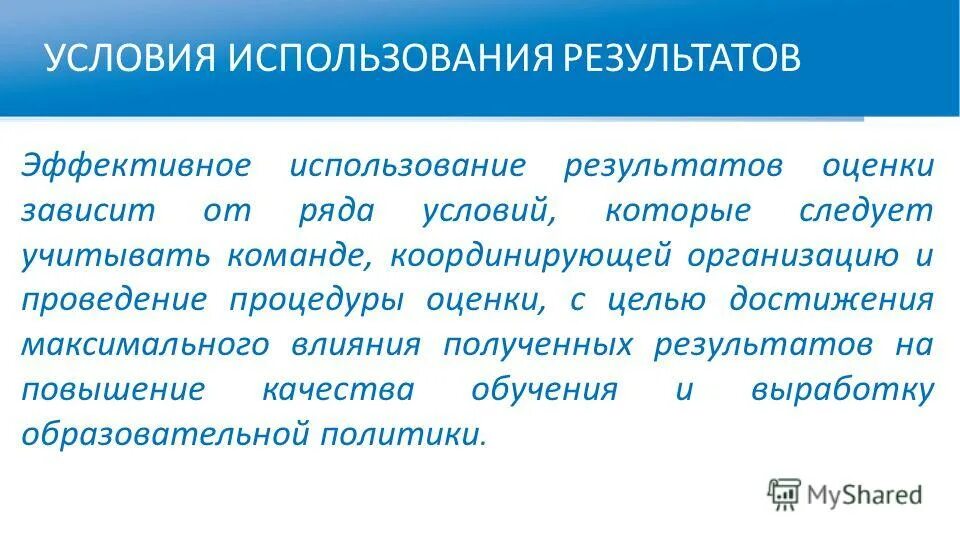 УСЛОВИЯ ИСПОЛЬЗОВАНИЯ РЕЗУЛЬТАТОВ

Эффективное использование результатов оценки зависит от ряда условий, которые следует учитывать команде, координирующей организацию и проведение процедуры оценки, с целью достижения максимального влияния полученных результатов на повышение качества обучения и выработку образовательной политики.

MyShared